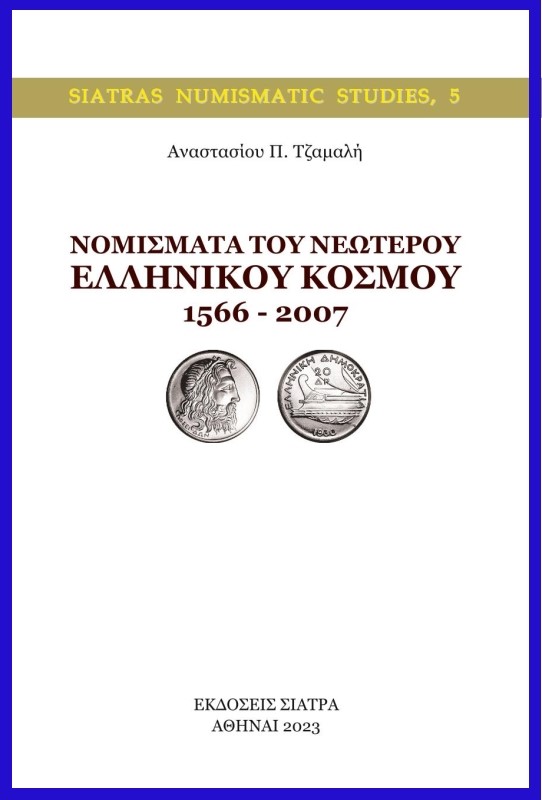 SIATRAS NUMISMATIC STUDIES, 5

Αναστασίου Π. Τζαμαλή

ΝΟΜΙΣΜΑΤΑ ΤΟΥ ΝΕΩΤΕΡΟΥ ΕΛΛΗΝΙΚΟΥ ΚΟΣΜΟΥ
1566 - 2007

ΠΟΣΕΙΔΩΝ

ΕΛΛΗΝΙΚΗ ΔΗΜΟΚΡΑΤΙΑ
20 ΔΡ
1930

ΕΚΔΟΣΕΙΣ ΣΙΑΤΡΑ
ΑΘΗΝΑΙ 2023